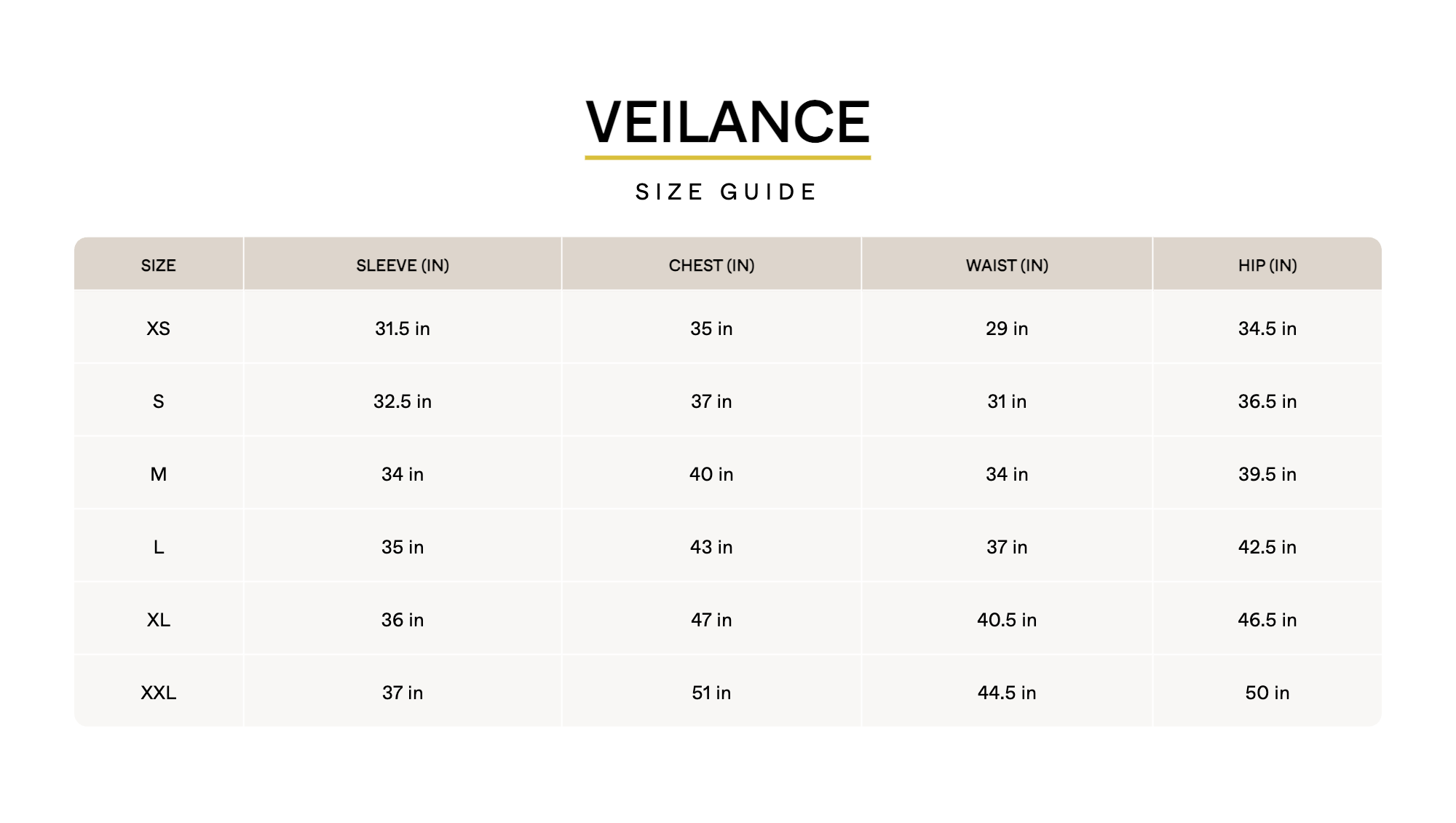 VEILANCE

SIZE GUIDE

| SIZE | SLEEVE (IN) | CHEST (IN) | WAIST (IN) | HIP (IN) |
|---|---|---|---|---|
| XS | 31.5 in | 35 in | 29 in | 34.5 in |
| S | 32.5 in | 37 in | 31 in | 36.5 in |
| M | 34 in | 40 in | 34 in | 39.5 in |
| L | 35 in | 43 in | 37 in | 42.5 in |
| XL | 36 in | 47 in | 40.5 in | 46.5 in |
| XXL | 37 in | 51 in | 44.5 in | 50 in |